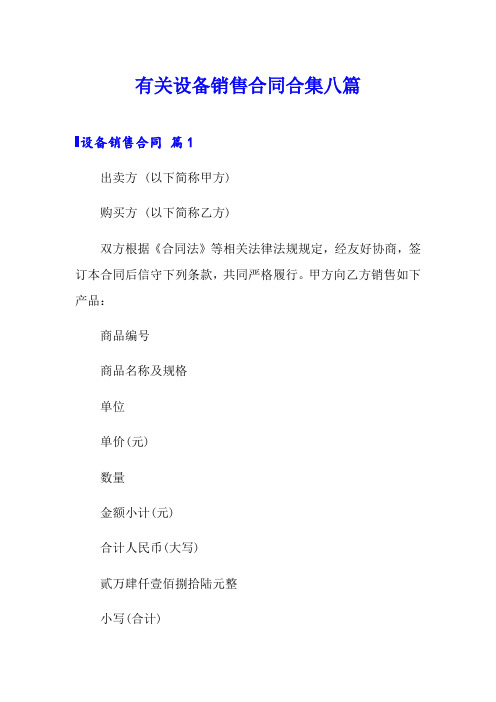 有关设备销售合同合集八篇

设备销售合同 篇1

出卖方（以下简称甲方）

购买方（以下简称乙方）

双方根据《合同法》等相关法律法规规定，经友好协商，签订本合同后信守下列条款，共同严格履行。甲方向乙方销售如下产品：

商品编号

商品名称及规格

单位

单价(元)

数量

金额小计(元)

合计人民币(大写)

贰万肆仟壹佰捌拾陆元整

小写(合计)